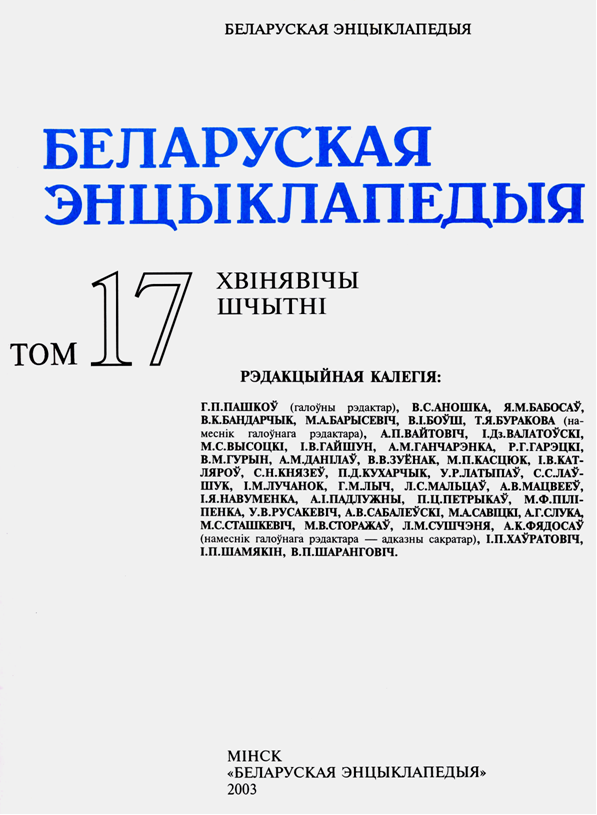 БЕЛАРУСКАЯ ЭНЦЫКЛАПЕДЫЯ

БЕЛАРУСКАЯ ЭНЦЫКЛАПЕДЫЯ

ТОМ 17

ХВІНЯВІЧЫ
ШЧЫТНІ

РЭДАКЦЫЙНАЯ КАЛЕГІЯ:

Г.П.ПАШКОЎ (галоўны рэдактар), В.С.АНОШКА, Я.М.БАБОСАЎ, В.К.БАНДАРЧЫК, М.А.БАРЫСЕВІЧ, В.І.БОЎШ, Т.Я.БУРАКОВА (намеснік галоўнага рэдактара), А.П.ВАЙТОВІЧ, І.Дз.ВАЛАТОЎСКІ, М.С.ВЫСОЦКІ, І.В.ГАЙШУН, А.М.ГАНЧАРЭНКА, Р.Г.ГАРЭЦКІ, В.М.ГУРЫН, А.М.ДАНІЛАЎ, В.В.ЗУЁНАК, М.П.КАСЦЮК, І.В.КАТЛЯРОЎ, С.Н.КНЯЗЕЎ, П.Д.КУХАРЧЫК, У.Р.ЛАТЫПАЎ, С.С.ЛАЎШУК, І.М.ЛУЧАНОК, Г.М.ЛЫЧ, Л.С.МАЛЬЦАЎ, А.В.МАЦВЕЕЎ, І.Я.НАВУМЕНКА, А.І.ПАДЛУЖНЫ, П.Ц.ПЕТРЫКАЎ, М.Ф.ПІЛІПЕНКА, У.В.РУСАКЕВІЧ, А.В.САБАЛЕЎСКІ, М.А.САВІЦКІ, А.Г.СЛУКА, М.С.СТАШКЕВІЧ, М.В.СТОРАЖАЎ, Л.М.СУШЧЭНЯ, А.К.ФЯДОСАЎ (намеснік галоўнага рэдактара — адказны сакратар), І.П.ХАЎРАТОВІЧ, І.П.ШАМЯКІН, В.П.ШАРАНГОВІЧ.

МІНСК
«БЕЛАРУСКАЯ ЭНЦЫКЛАПЕДЫЯ»
2003